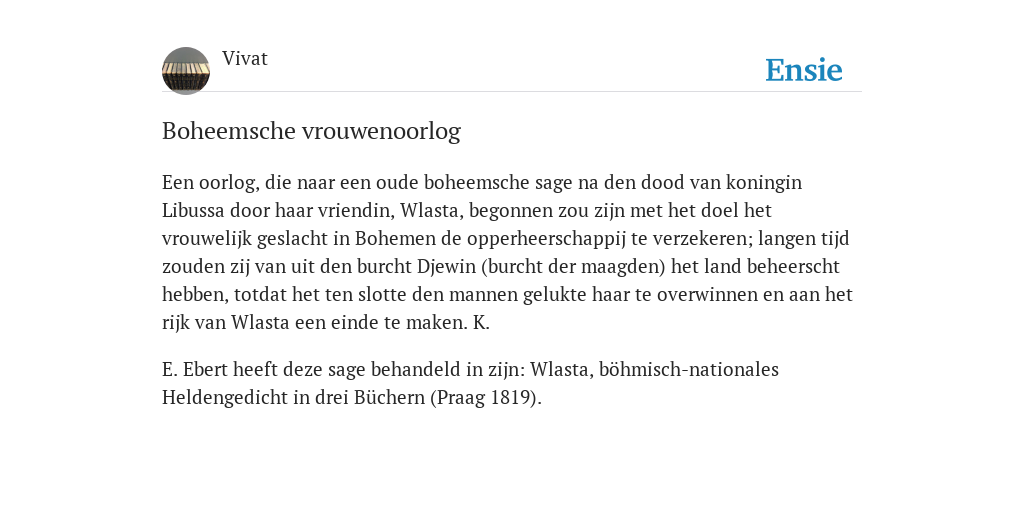 Vivat

Ensie

Boheemsche vrouwenoorlog

Een oorlog, die naar een oude boheemsche sage na den dood van koningin Libussa door haar vriendin, Wlasta, begonnen zou zijn met het doel het vrouwelijk geslacht in Bohemen de opperheerschappij te verzekeren; langen tijd zouden zij van uit den burcht Djewin (burcht der maagden) het land beheerscht hebben, totdat het ten slotte den mannen gelukte haar te overwinnen en aan het rijk van Wlasta een einde te maken. K.

E. Ebert heeft deze sage behandeld in zijn: Wlasta, böhmisch-nationales Heldengedicht in drei Büchern (Praag 1819).